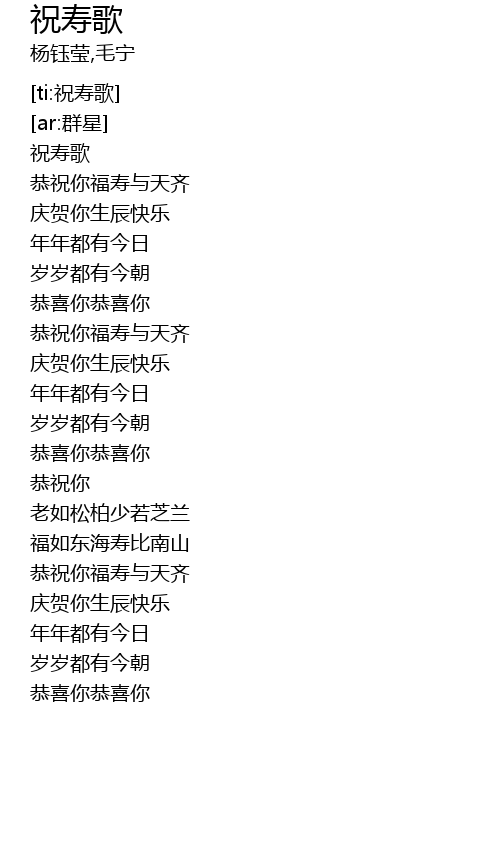 祝寿歌
杨钰莹,毛宁

[ti:祝寿歌]
[ar:群星]
祝寿歌
恭祝你福寿与天齐
庆贺你生辰快乐
年年都有今日
岁岁都有今朝
恭喜你恭喜你
恭祝你福寿与天齐
庆贺你生辰快乐
年年都有今日
岁岁都有今朝
恭喜你恭喜你
恭祝你
老如松柏少若芝兰
福如东海寿比南山
恭祝你福寿与天齐
庆贺你生辰快乐
年年都有今日
岁岁都有今朝
恭喜你恭喜你